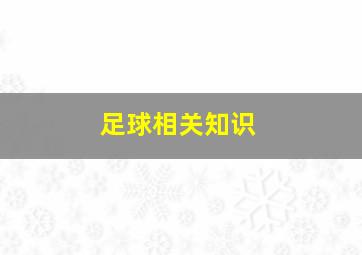 足球相关知识